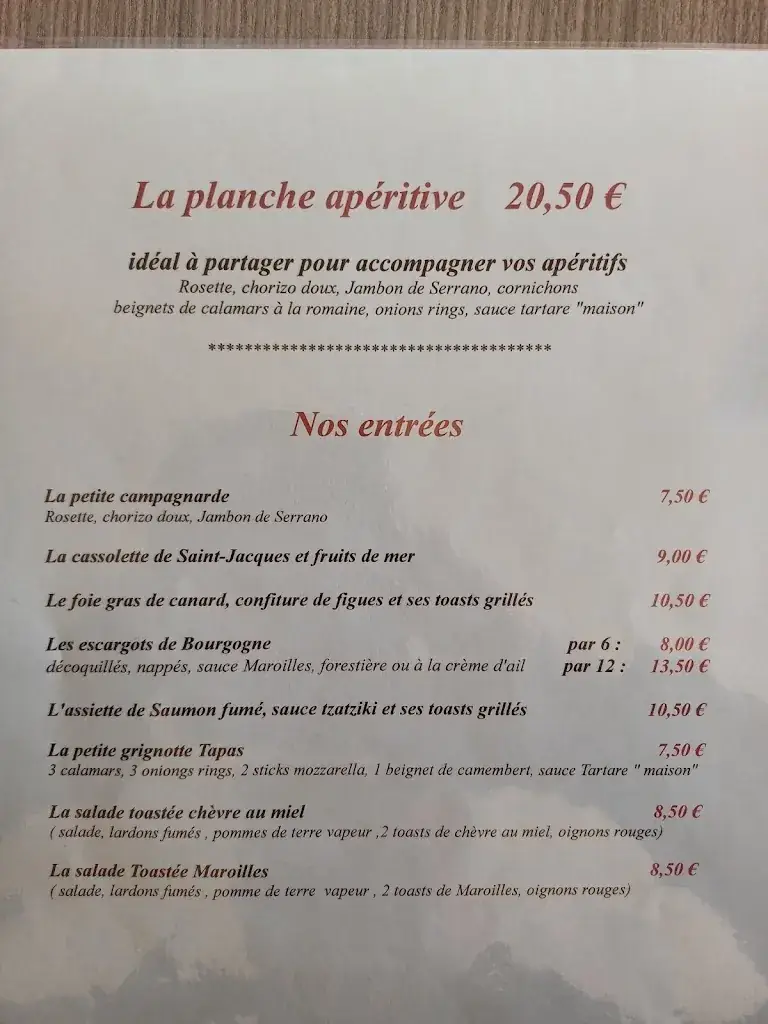 La planche apéritive 20,50 €

idéal à partager pour accompagner vos apéritifs
Rosette, chorizo doux, Jambon de Serrano, cornichons
beignets de calamars à la romaine, onions rings, sauce tartare "maison"

*************************************

Nos entrées

La petite campagnarde 7,50 €
Rosette, chorizo doux, Jambon de Serrano

La cassolette de Saint-Jacques et fruits de mer 9,00 €

Le foie gras de canard, confiture de figues et ses toasts grillés 10,50 €

Les escargots de Bourgogne par 6 : 8,00 €
décoquillés, nappés, sauce Maroilles, forestière ou à la crème d'ail par 12 : 13,50 €

L'assiette de Saumon fumé, sauce tzatziki et ses toasts grillés 10,50 €

La petite grignotte Tapas 7,50 €
3 calamars, 3 oniongs rings, 2 sticks mozzarella, 1 beignet de camembert, sauce Tartare " maison"

La salade toastée chèvre au miel 8,50 €
( salade, lardons fumés , pommes de terre vapeur ,2 toasts de chèvre au miel, oignons rouges)

La salade Toastée Maroilles 8,50 €
( salade, lardons fumés , pomme de terre vapeur , 2 toasts de Maroilles, oignons rouges)